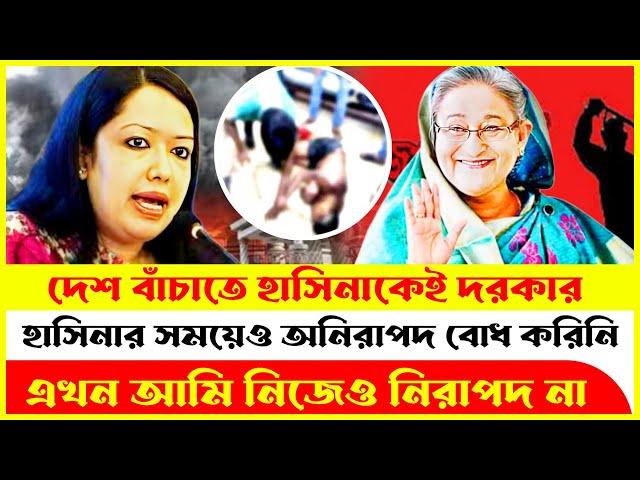 দেশ বাঁচাতে হাসিনাকেই দরকার
হাসিনার সময়েও অনিরাপদ বোধ করিনি
এখন আমি নিজেও নিরাপদ না